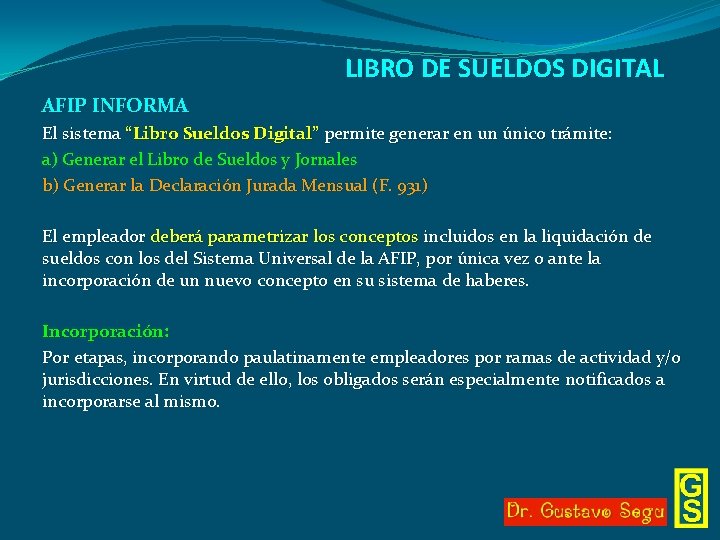 LIBRO DE SUELDOS DIGITAL

AFIP INFORMA

El sistema “Libro Sueldos Digital” permite generar en un único trámite:

a) Generar el Libro de Sueldos y Jornales

b) Generar la Declaración Jurada Mensual (F. 931)

El empleador deberá parametrizar los conceptos incluidos en la liquidación de sueldos con los del Sistema Universal de la AFIP, por única vez o ante la incorporación de un nuevo concepto en su sistema de haberes.

Incorporación:

Por etapas, incorporando paulatinamente empleadores por ramas de actividad y/o jurisdicciones. En virtud de ello, los obligados serán especialmente notificados a incorporarse al mismo.

Dr. Gustavo Segu

GS